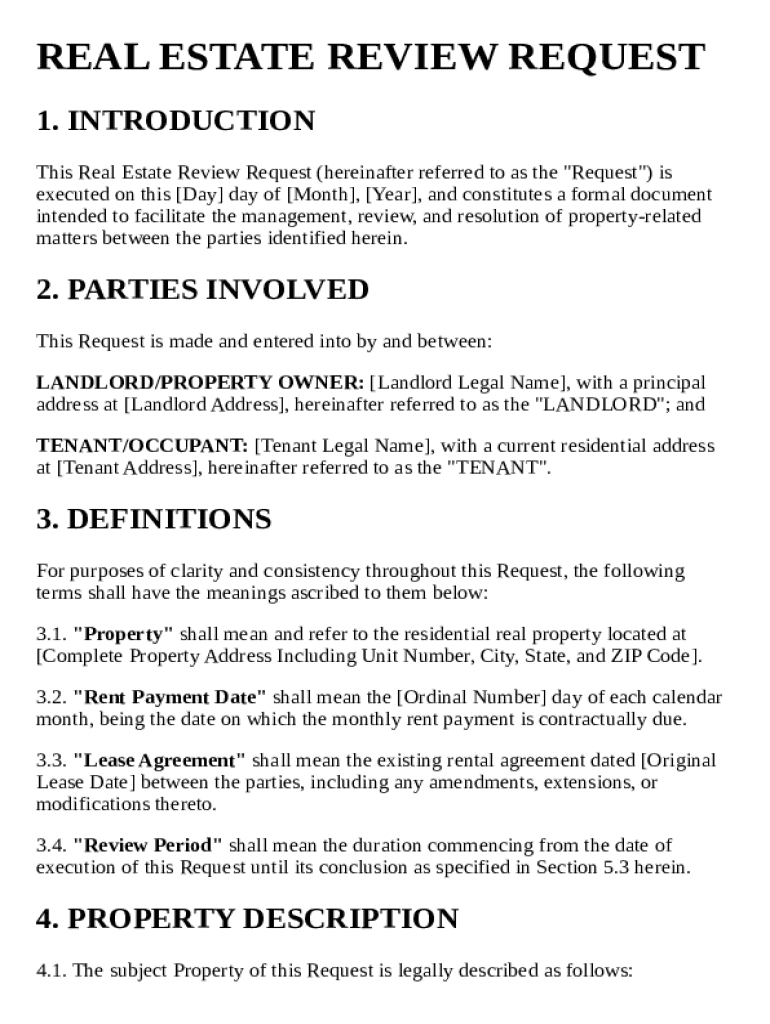 REAL ESTATE REVIEW REQUEST

1. INTRODUCTION

This Real Estate Review Request (hereinafter referred to as the "Request") is executed on this [Day] day of [Month], [Year], and constitutes a formal document intended to facilitate the management, review, and resolution of property-related matters between the parties identified herein.

2. PARTIES INVOLVED

This Request is made and entered into by and between:

LANDLORD/PROPERTY OWNER: [Landlord Legal Name], with a principal address at [Landlord Address], hereinafter referred to as the "LANDLORD"; and

TENANT/OCCUPANT: [Tenant Legal Name], with a current residential address at [Tenant Address], hereinafter referred to as the "TENANT".

3. DEFINITIONS

For purposes of clarity and consistency throughout this Request, the following terms shall have the meanings ascribed to them below:

3.1. "Property" shall mean and refer to the residential real property located at [Complete Property Address Including Unit Number, City, State, and ZIP Code].

3.2. "Rent Payment Date" shall mean the [Ordinal Number] day of each calendar month, being the date on which the monthly rent payment is contractually due.

3.3. "Lease Agreement" shall mean the existing rental agreement dated [Original Lease Date] between the parties, including any amendments, extensions, or modifications thereto.

3.4. "Review Period" shall mean the duration commencing from the date of execution of this Request until its conclusion as specified in Section 5.3 herein.

4. PROPERTY DESCRIPTION

4.1. The subject Property of this Request is legally described as follows: